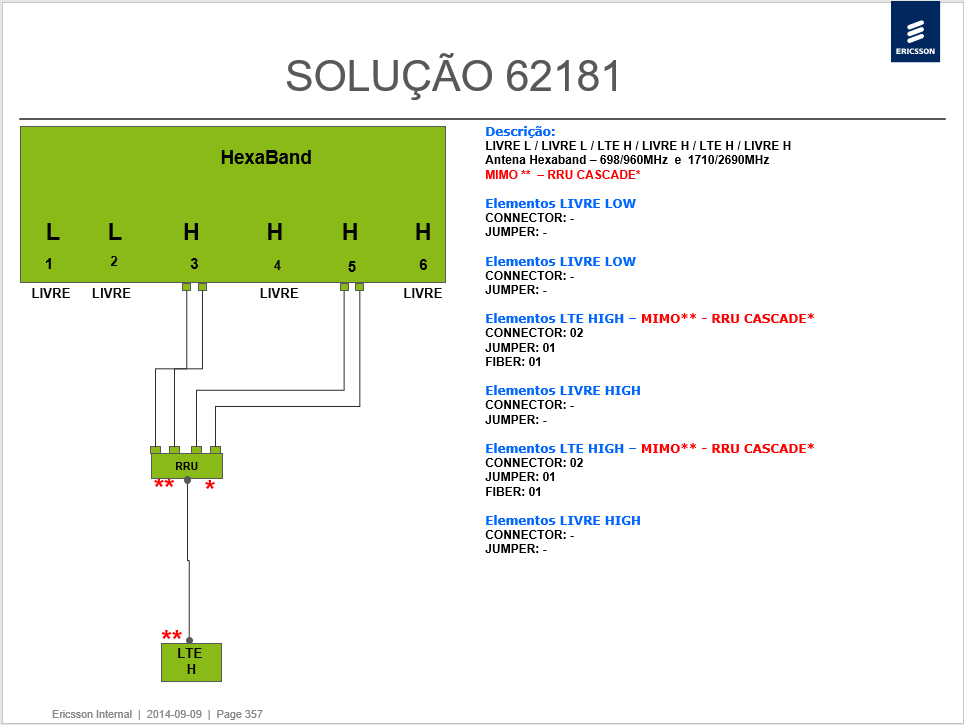 ERICSSON

SOLUÇÃO 62181

HexaBand

L L H H H H
1 2 3 4 5 6

LIVRE LIVRE LIVRE LIVRE

RRU
** *

**
LTE
H

Descrição:
LIVRE L / LIVRE L / LTE H / LIVRE H / LTE H / LIVRE H
Antena Hexaband – 698/960MHz e 1710/2690MHz
MIMO ** – RRU CASCADE*

Elementos LIVRE LOW
CONNECTOR: -
JUMPER: -

Elementos LIVRE LOW
CONNECTOR: -
JUMPER: -

Elementos LTE HIGH – MIMO** - RRU CASCADE*
CONNECTOR: 02
JUMPER: 01
FIBER: 01

Elementos LIVRE HIGH
CONNECTOR: -
JUMPER: -

Elementos LTE HIGH – MIMO** - RRU CASCADE*
CONNECTOR: 02
JUMPER: 01
FIBER: 01

Elementos LIVRE HIGH
CONNECTOR: -
JUMPER: -

Ericsson Internal | 2014-09-09 | Page 357